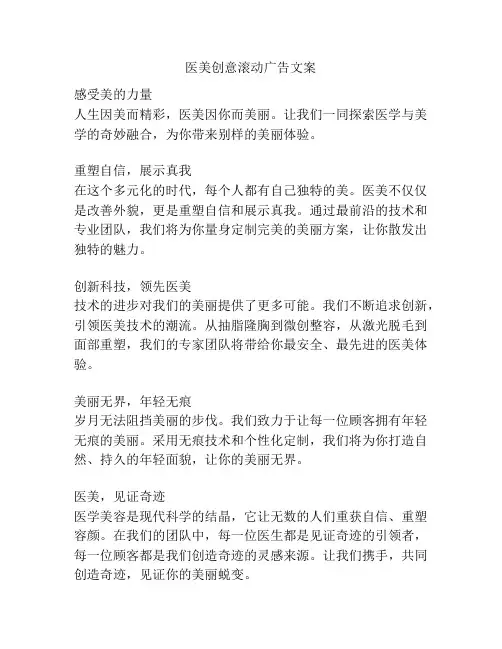 医美创意滚动广告文案

感受美的力量
人生因美而精彩，医美因你而美丽。让我们一同探索医学与美学的奇妙融合，为你带来别样的美丽体验。

重塑自信，展示真我
在这个多元化的时代，每个人都有自己独特的美。医美不仅仅是改善外貌，更是重塑自信和展示真我。通过最前沿的技术和专业团队，我们将为你量身定制完美的美丽方案，让你散发出独特的魅力。

创新科技，领先医美
技术的进步对我们的美丽提供了更多可能。我们不断追求创新，引领医美技术的潮流。从抽脂隆胸到微创整容，从激光脱毛到面部重塑，我们的专家团队将带给你最安全、最先进的医美体验。

美丽无界，年轻无痕
岁月无法阻挡美丽的步伐。我们致力于让每一位顾客拥有年轻无痕的美丽。采用无痕技术和个性化定制，我们将为你打造自然、持久的年轻面貌，让你的美丽无界。

医美，见证奇迹
医学美容是现代科学的结晶，它让无数的人们重获自信、重塑容颜。在我们的团队中，每一位医生都是见证奇迹的引领者，每一位顾客都是我们创造奇迹的灵感来源。让我们携手，共同创造奇迹，见证你的美丽蜕变。